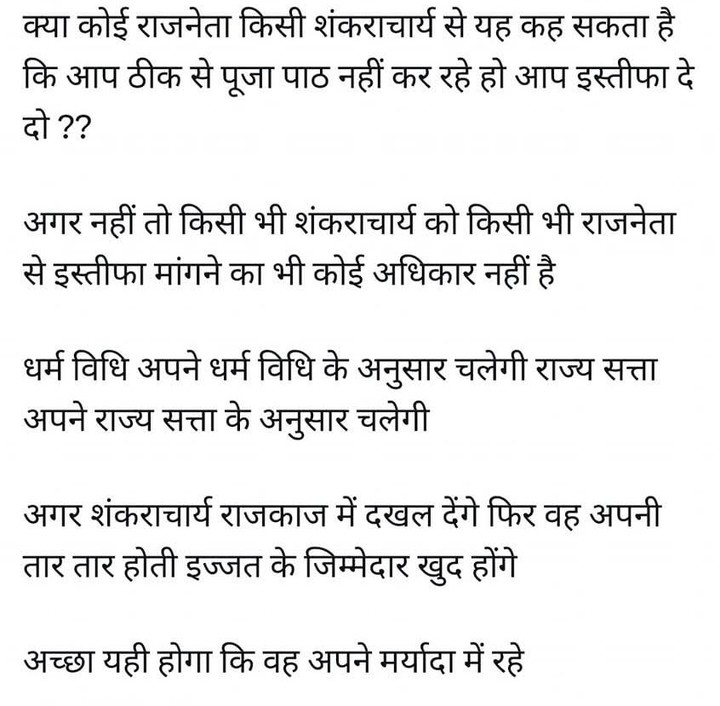 क्या कोई राजनेता किसी शंकराचार्य से यह कह सकता है कि आप ठीक से पूजा पाठ नहीं कर रहे हो आप इस्तीफा दे दो ??

अगर नहीं तो किसी भी शंकराचार्य को किसी भी राजनेता से इस्तीफा मांगने का भी कोई अधिकार नहीं है

धर्म विधि अपने धर्म विधि के अनुसार चलेगी राज्य सत्ता अपने राज्य सत्ता के अनुसार चलेगी

अगर शंकराचार्य राजकाज में दखल देंगे फिर वह अपनी तार तार होती इज्जत के जिम्मेदार खुद होंगे

अच्छा यही होगा कि वह अपने मर्यादा में रहे